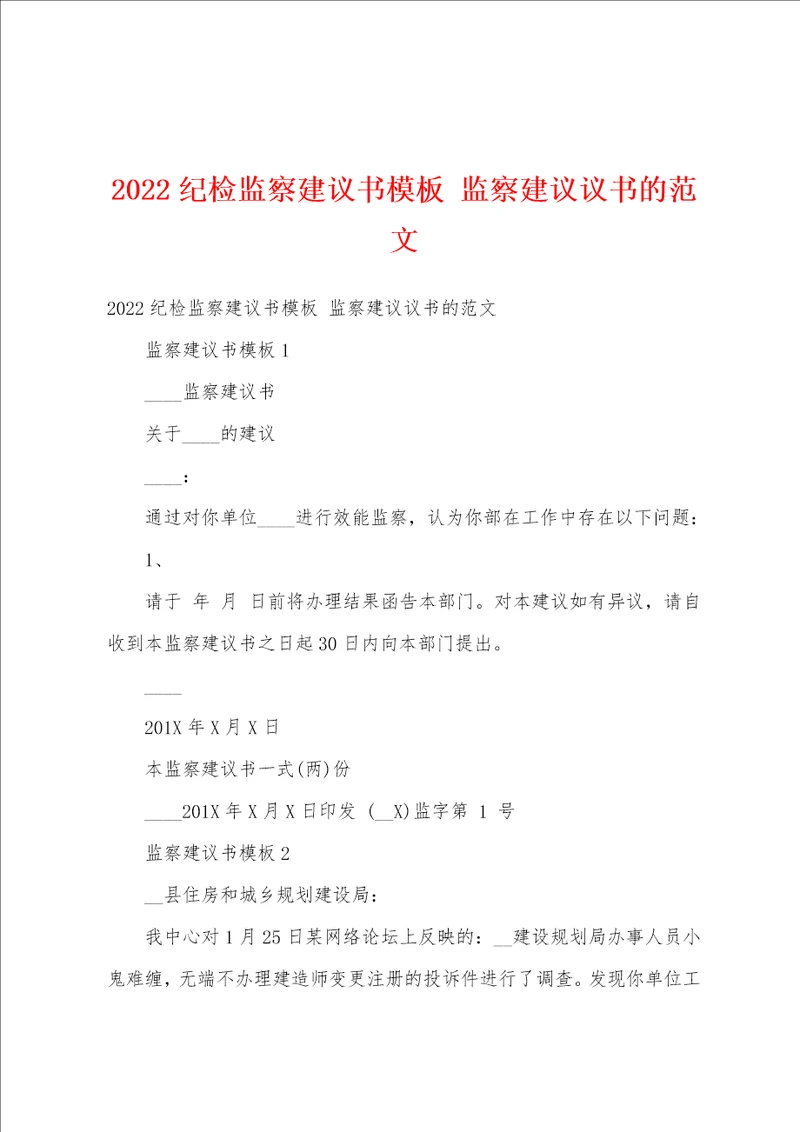 2022 纪检监察建议书模板 监察建议议书的范文

2022 纪检监察建议书模板 监察建议议书的范文

监察建议书模板 1

____监察建议书

关于____的建议

____：

通过对你单位____进行效能监察，认为你部在工作中存在以下问题：

1、

请于 年 月 日前将办理结果函告本部门。对本建议如有异议，请自收到本监察建议书之日起 30 日内向本部门提出。

____

201X 年 X 月 X 日

本监察建议书一式(两)份

____201X 年 X 月 X 日印发 (__X)监字第 1 号

监察建议书模板 2

__县住房和城乡规划建设局：

我中心对 1 月 25 日某网络论坛上反映的：__建设规划局办事人员小鬼难缠，无端不办理建造师变更注册的投诉件进行了调查。发现你单位工